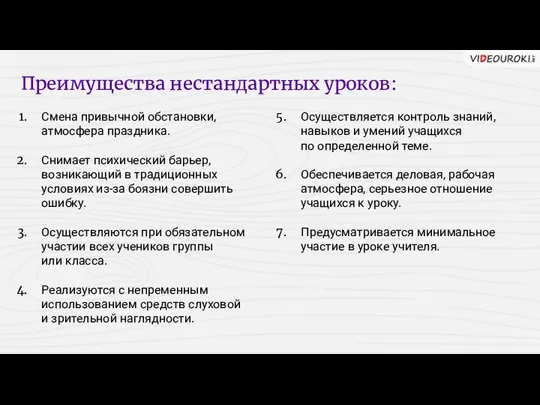 VIDEOUROKI.net

Преимущества нестандартных уроков:

1. Смена привычной обстановки, атмосфера праздника.

2. Снимает психический барьер, возникающий в традиционных условиях из-за боязни совершить ошибку.

3. Осуществляются при обязательном участии всех учеников группы или класса.

4. Реализуются с непременным использованием средств слуховой и зрительной наглядности.

5. Осуществляется контроль знаний, навыков и умений учащихся по определенной теме.

6. Обеспечивается деловая, рабочая атмосфера, серьезное отношение учащихся к уроку.

7. Предусматривается минимальное участие в уроке учителя.